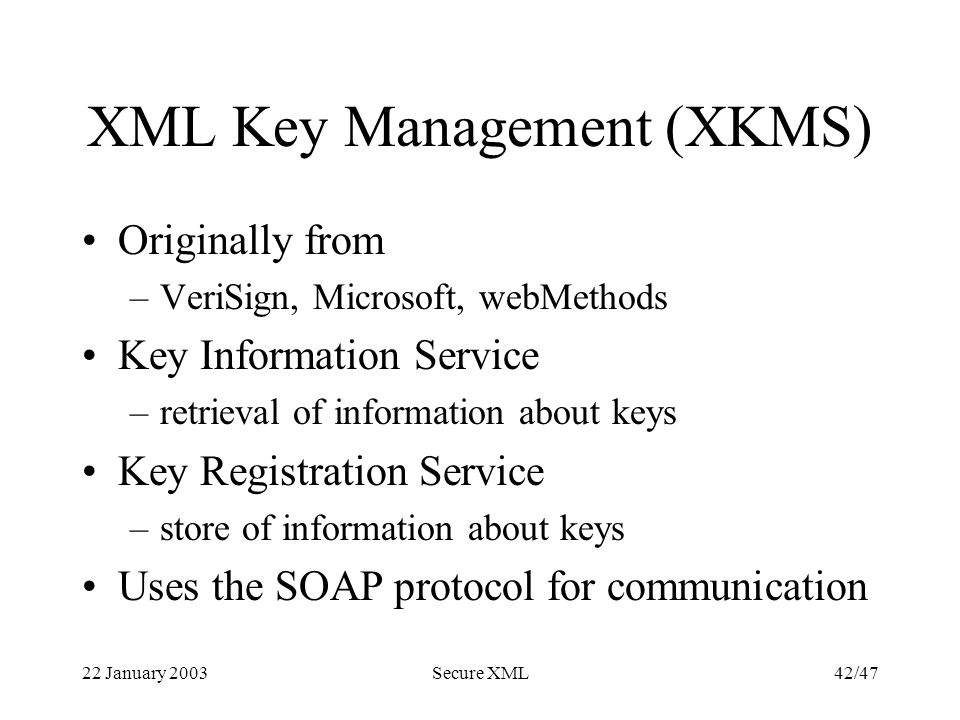 XML Key Management (XKMS)

• Originally from
– VeriSign, Microsoft, webMethods
• Key Information Service
– retrieval of information about keys
• Key Registration Service
– store of information about keys
• Uses the SOAP protocol for communication

22 January 2003
Secure XML
42/47